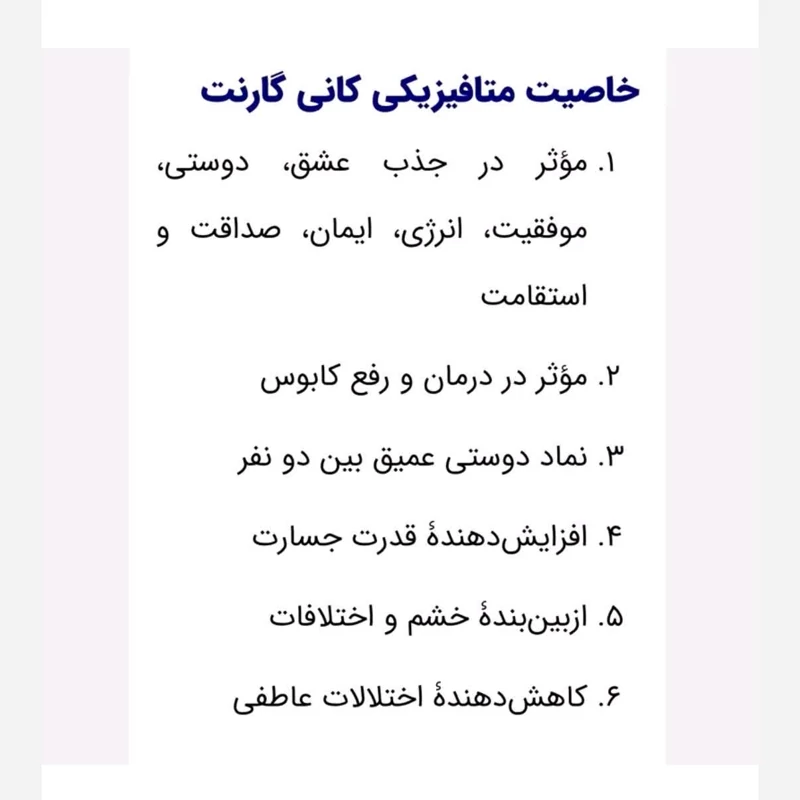 خاصیت متافیزیکی کانی گارنت

۱. مؤثر در جذب عشق، دوستی، موفقیت، انرژی، ایمان، صداقت و استقامت

۲. مؤثر در درمان و رفع کابوس

۳. نماد دوستی عمیق بین دو نفر

۴. افزایش‌دهندهٔ قدرت جسارت

۵. ازبین‌بندهٔ خشم و اختلافات

۶. کاهش‌دهندهٔ اختلالات عاطفی